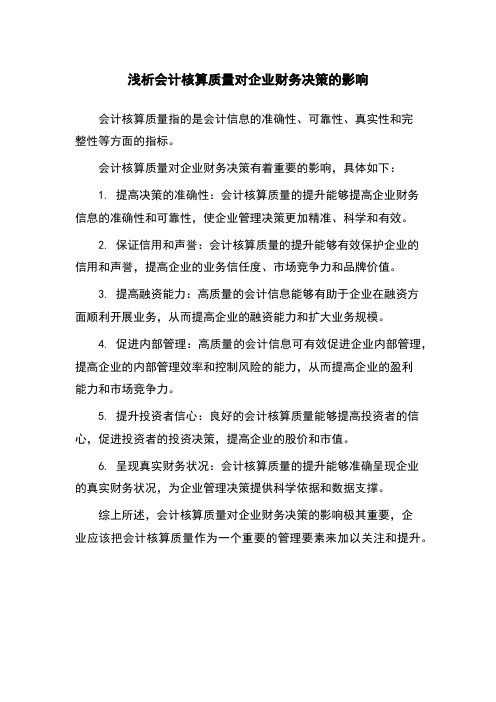 浅析会计核算质量对企业财务决策的影响

会计核算质量指的是会计信息的准确性、可靠性、真实性和完整性等方面的指标。

会计核算质量对企业财务决策有着重要的影响，具体如下：

1. 提高决策的准确性：会计核算质量的提升能够提高企业财务信息的准确性和可靠性，使企业管理决策更加精准、科学和有效。

2. 保证信用和声誉：会计核算质量的提升能够有效保护企业的信用和声誉，提高企业的业务信任度、市场竞争力和品牌价值。

3. 提高融资能力：高质量的会计信息能够有助于企业在融资方面顺利开展业务，从而提高企业的融资能力和扩大业务规模。

4. 促进内部管理：高质量的会计信息可有效促进企业内部管理，提高企业的内部管理效率和控制风险的能力，从而提高企业的盈利能力和市场竞争力。

5. 提升投资者信心：良好的会计核算质量能够提高投资者的信心，促进投资者的投资决策，提高企业的股价和市值。

6. 呈现真实财务状况：会计核算质量的提升能够准确呈现企业的真实财务状况，为企业管理决策提供科学依据和数据支撑。

综上所述，会计核算质量对企业财务决策的影响极其重要，企业应该把会计核算质量作为一个重要的管理要素来加以关注和提升。